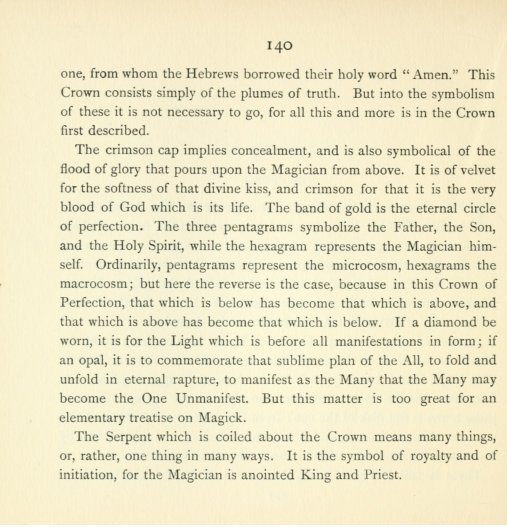 140

one, from whom the Hebrews borrowed their holy word "Amen." This Crown consists simply of the plumes of truth. But into the symbolism of these it is not necessary to go, for all this and more is in the Crown first described.

The crimson cap implies concealment, and is also symbolical of the flood of glory that pours upon the Magician from above. It is of velvet for the softness of that divine kiss, and crimson for that it is the very blood of God which is its life. The band of gold is the eternal circle of perfection. The three pentagrams symbolize the Father, the Son, and the Holy Spirit, while the hexagram represents the Magician himself. Ordinarily, pentagrams represent the microcosm, hexagrams the macrocosm; but here the reverse is the case, because in this Crown of Perfection, that which is below has become that which is above, and that which is above has become that which is below. If a diamond be worn, it is for the Light which is before all manifestations in form; if an opal, it is to commemorate that sublime plan of the All, to fold and unfold in eternal rapture, to manifest as the Many that the Many may become the One Unmanifest. But this matter is too great for an elementary treatise on Magick.

The Serpent which is coiled about the Crown means many things, or, rather, one thing in many ways. It is the symbol of royalty and of initiation, for the Magician is anointed King and Priest.